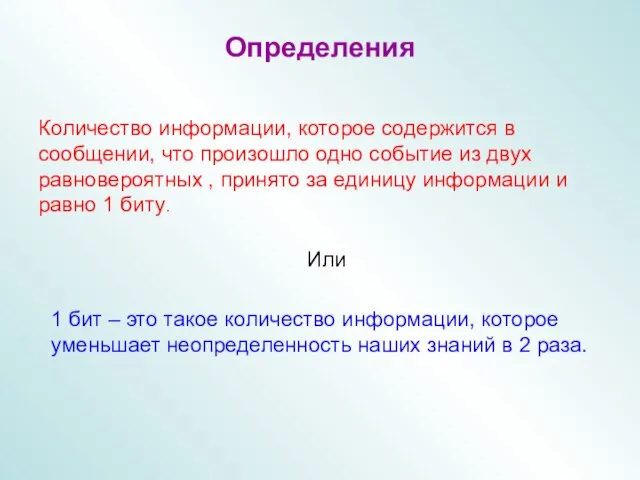 Определения

Количество информации, которое содержится в сообщении, что произошло одно событие из двух равновероятных , принято за единицу информации и равно 1 биту.

Или

1 бит – это такое количество информации, которое уменьшает неопределенность наших знаний в 2 раза.